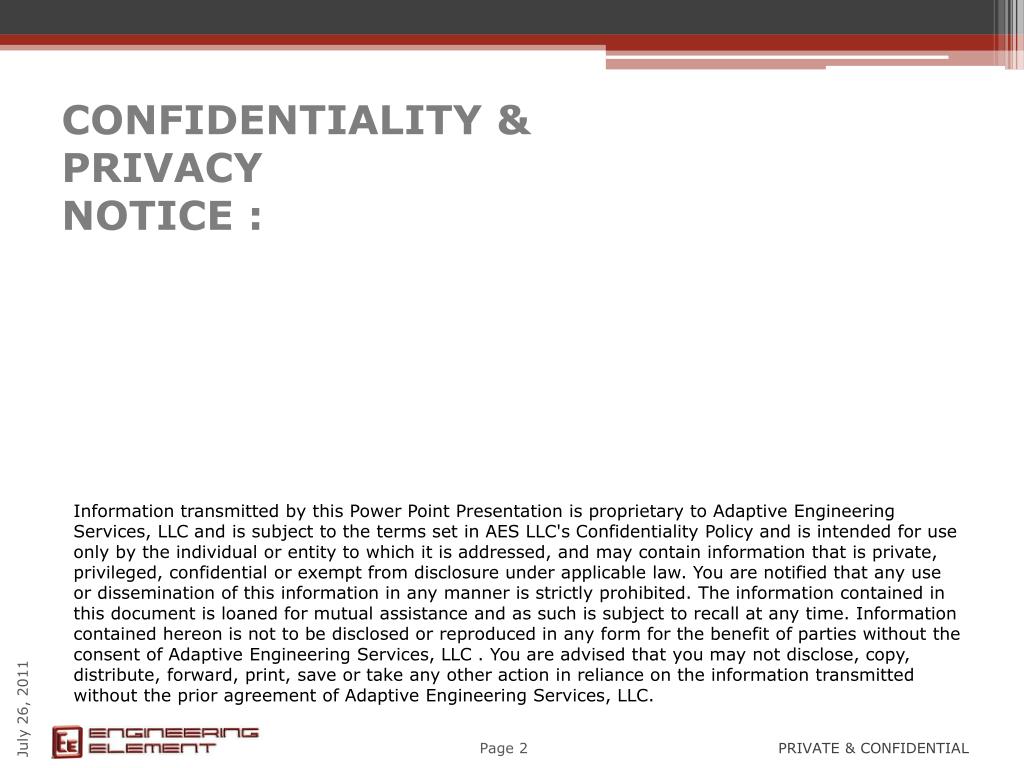 CONFIDENTIALITY & PRIVACY NOTICE :

Information transmitted by this Power Point Presentation is proprietary to Adaptive Engineering Services, LLC and is subject to the terms set in AES LLC's Confidentiality Policy and is intended for use only by the individual or entity to which it is addressed, and may contain information that is private, privileged, confidential or exempt from disclosure under applicable law. You are notified that any use or dissemination of this information in any manner is strictly prohibited. The information contained in this document is loaned for mutual assistance and as such is subject to recall at any time. Information contained hereon is not to be disclosed or reproduced in any form for the benefit of parties without the consent of Adaptive Engineering Services, LLC . You are advised that you may not disclose, copy, distribute, forward, print, save or take any other action in reliance on the information transmitted without the prior agreement of Adaptive Engineering Services, LLC.

July 26, 2011

EE ENGINEERING ELEMENT

Page 2

PRIVATE & CONFIDENTIAL